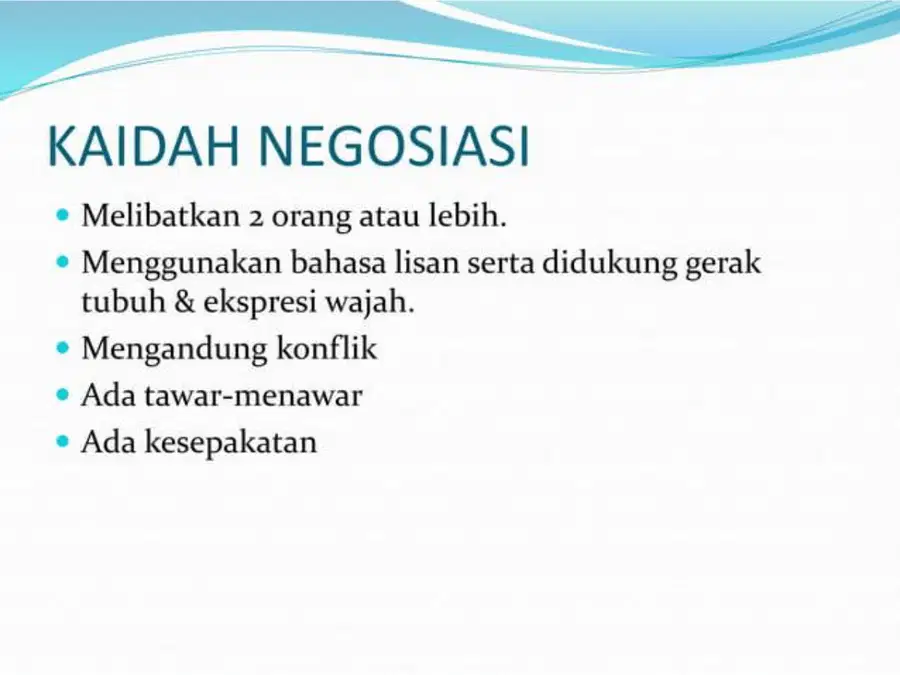 KAIDAH NEGOSIASI

- Melibatkan 2 orang atau lebih.
- Menggunakan bahasa lisan serta didukung gerak tubuh & ekspresi wajah.
- Mengandung konflik
- Ada tawar-menawar
- Ada kesepakatan